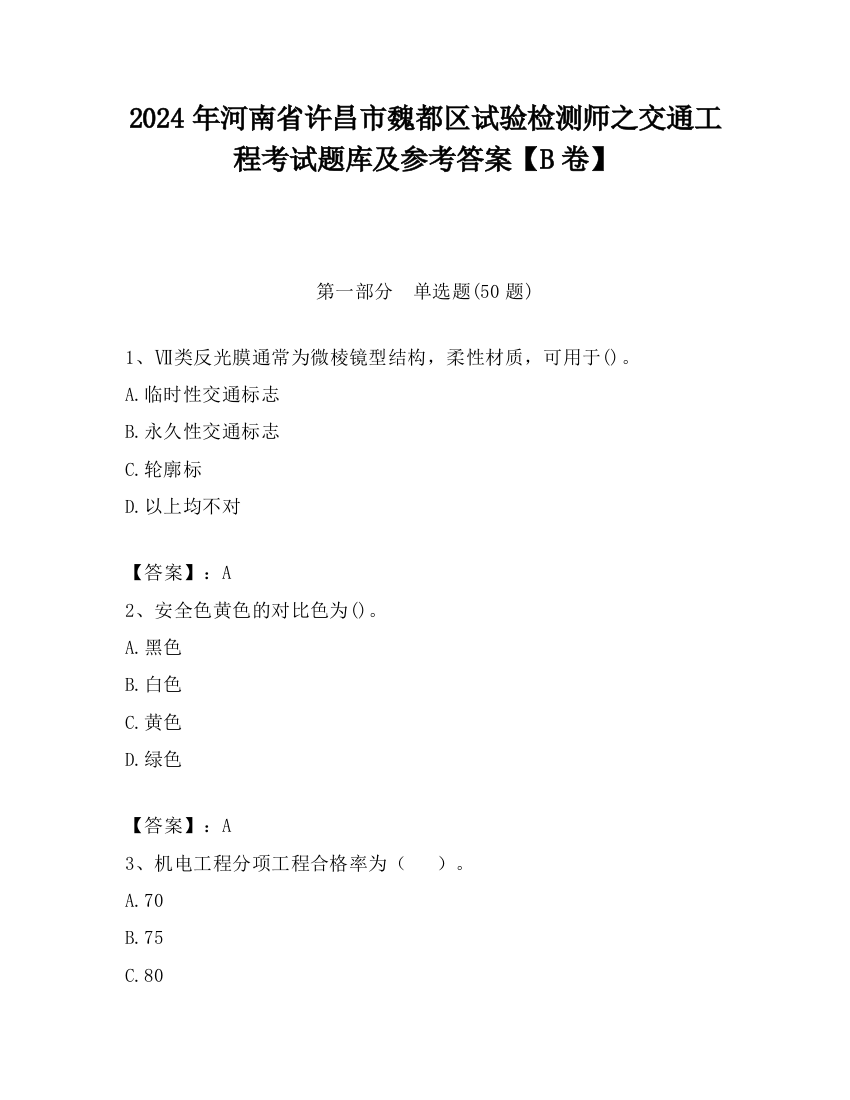 2024 年河南省许昌市魏都区试验检测师之交通工程考试题库及参考答案【B 卷】

第一部分　单选题(50 题)

1、Ⅶ类反光膜通常为微棱镜型结构，柔性材质，可用于()。

A.临时性交通标志

B.永久性交通标志

C.轮廓标

D.以上均不对

【答案】：A

2、安全色黄色的对比色为()。

A.黑色

B.白色

C.黄色

D.绿色

【答案】：A

3、机电工程分项工程合格率为（　　）。

A.70

B.75

C.80